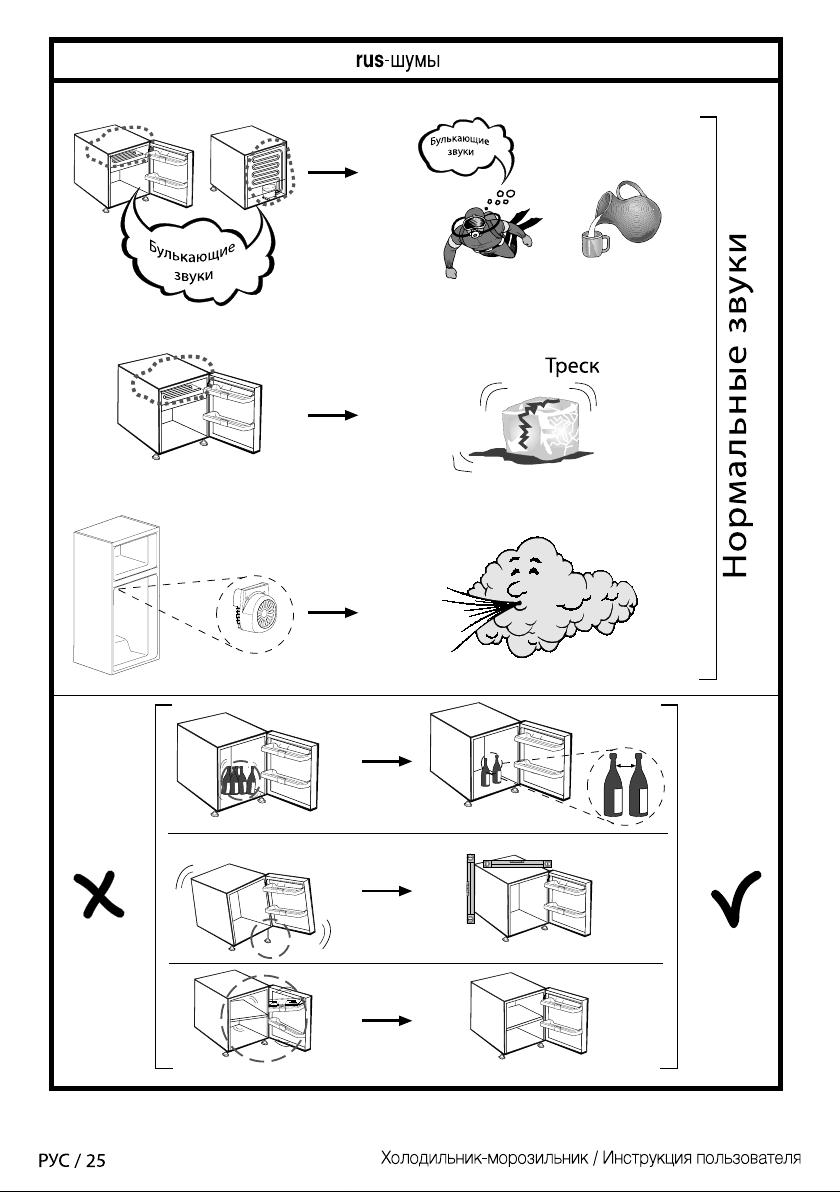 rus-шумы

Булькающие звуки

Булькающие звуки

Треск

Нормальные звуки

РУС / 25

Холодильник-морозильник / Инструкция пользователя